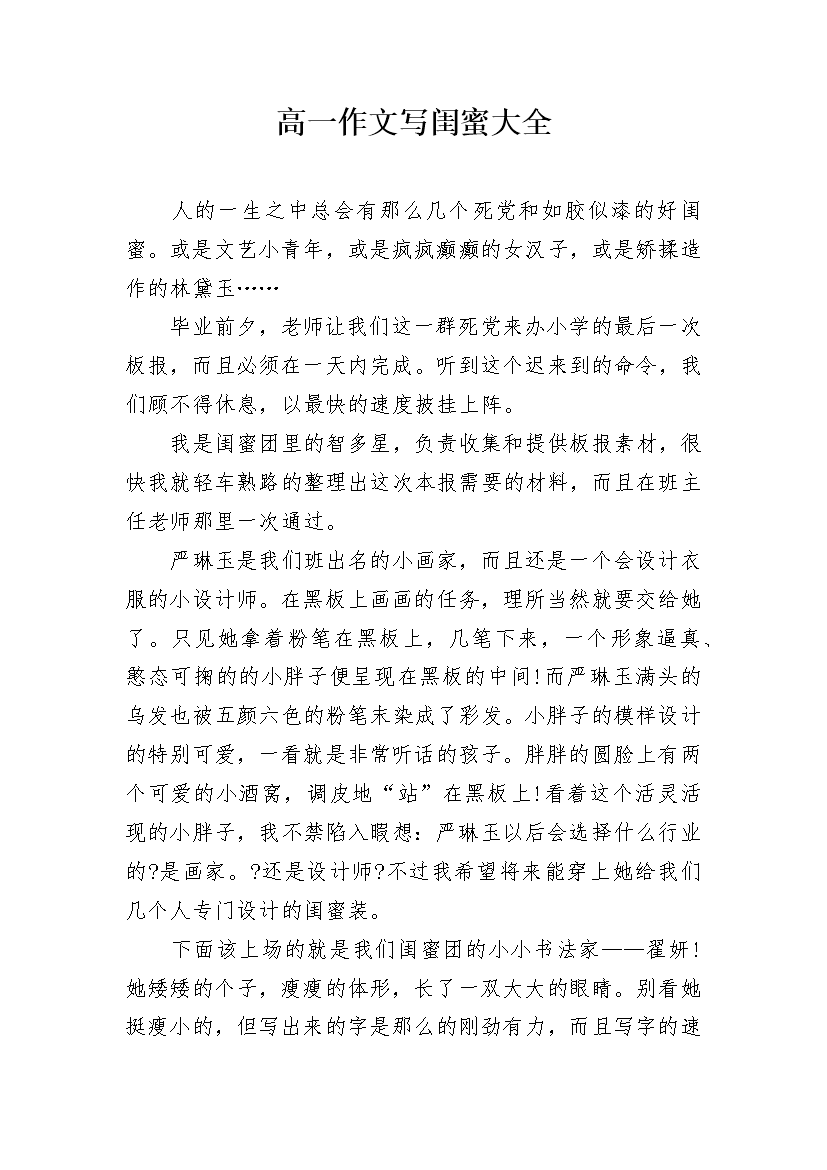 高一作文写闺蜜大全

人的一生之中总会有那么几个死党和如胶似漆的好闺蜜。或是文艺小青年，或是疯疯癫癫的女汉子，或是矫揉造作的林黛玉……

毕业前夕，老师让我们这一群死党来办小学的最后一次板报，而且必须在一天内完成。听到这个迟来到的命令，我们顾不得休息，以最快的速度披挂上阵。

我是闺蜜团里的智多星，负责收集和提供板报素材，很快我就轻车熟路的整理出这次本报需要的材料，而且在班主任老师那里一次通过。

严琳玉是我们班出名的小画家，而且还是一个会设计衣服的小设计师。在黑板上画画的任务，理所当然就要交给她了。只见她拿着粉笔在黑板上，几笔下来，一个形象逼真、憨态可掬的的小胖子便呈现在黑板的中间!而严琳玉满头的乌发也被五颜六色的粉笔末染成了彩发。小胖子的模样设计的特别可爱，一看就是非常听话的孩子。胖胖的圆脸上有两个可爱的小酒窝，调皮地“站”在黑板上!看着这个活灵活现的小胖子，我不禁陷入暇想：严琳玉以后会选择什么行业的?是画家。?还是设计师?不过我希望将来能穿上她给我们几个人专门设计的闺蜜装。

下面该上场的就是我们闺蜜团的小小书法家——翟妍!她矮矮的个子，瘦瘦的体形，长了一双大大的眼睛。别看她挺瘦小的，但写出来的字是那么的刚劲有力，而且写字的速